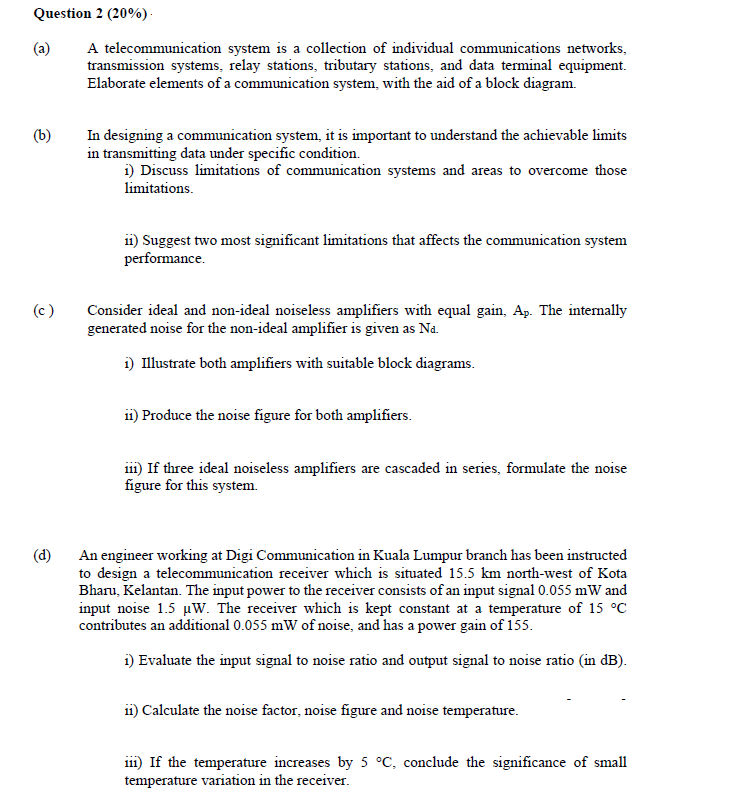 Question 2 (20%)

(a) A telecommunication system is a collection of individual communications networks, transmission systems, relay stations, tributary stations, and data terminal equipment. Elaborate elements of a communication system, with the aid of a block diagram.

(b) In designing a communication system, it is important to understand the achievable limits in transmitting data under specific condition.

i) Discuss limitations of communication systems and areas to overcome those limitations.

ii) Suggest two most significant limitations that affects the communication system performance.

(c) Consider ideal and non-ideal noiseless amplifiers with equal gain, $A_p$. The internally generated noise for the non-ideal amplifier is given as $N_d$.

i) Illustrate both amplifiers with suitable block diagrams.

ii) Produce the noise figure for both amplifiers.

iii) If three ideal noiseless amplifiers are cascaded in series, formulate the noise figure for this system.

(d) An engineer working at Digi Communication in Kuala Lumpur branch has been instructed to design a telecommunication receiver which is situated 15.5 km north-west of Kota Bharu, Kelantan. The input power to the receiver consists of an input signal 0.055 mW and input noise 1.5 μW. The receiver which is kept constant at a temperature of 15 °C contributes an additional 0.055 mW of noise, and has a power gain of 155.

i) Evaluate the input signal to noise ratio and output signal to noise ratio (in dB).

ii) Calculate the noise factor, noise figure and noise temperature.

iii) If the temperature increases by 5 °C, conclude the significance of small temperature variation in the receiver.